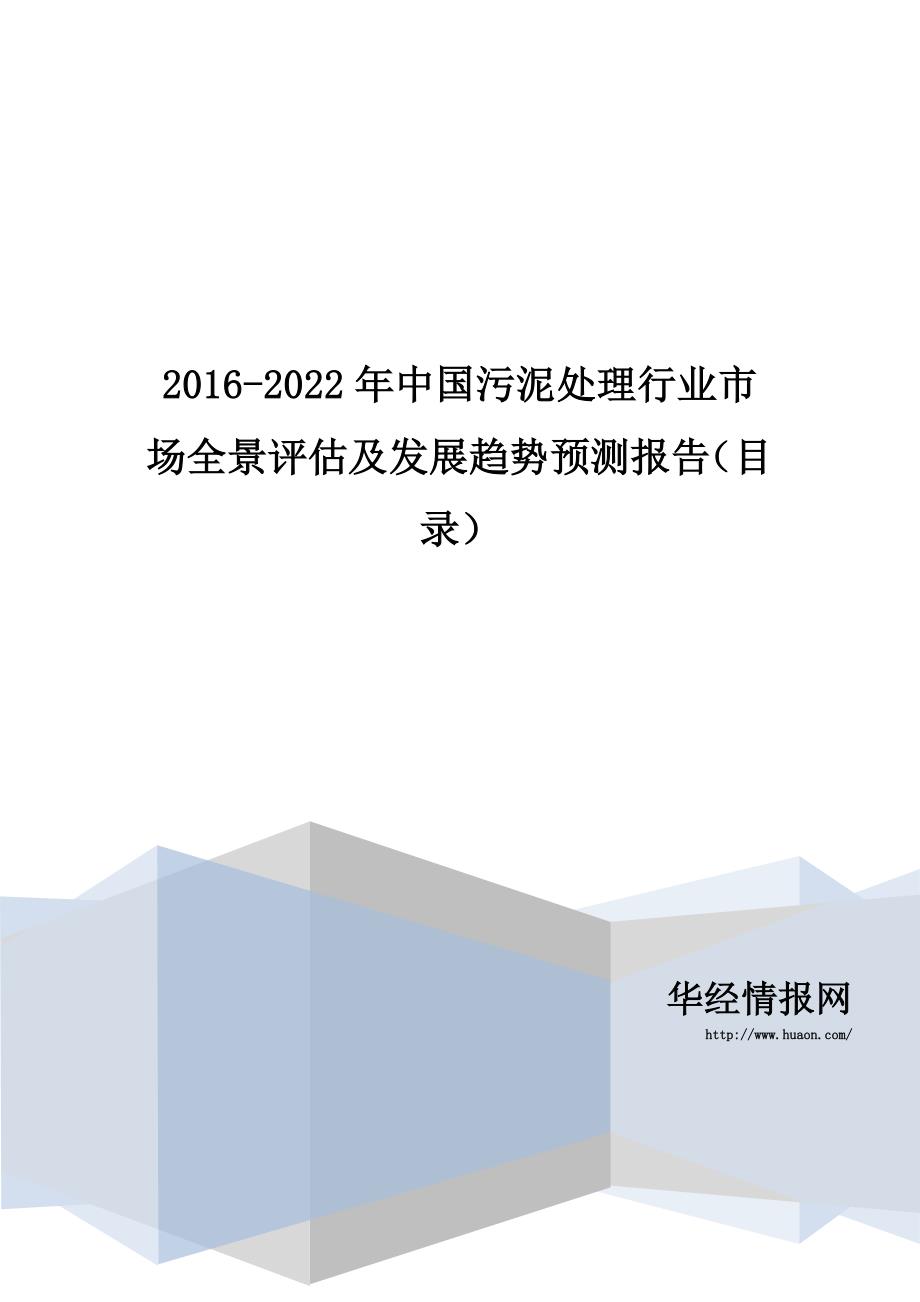 2016-2022年中国污泥处理行业市场全景评估及发展趋势预测报告（目录）

华经情报网
http://www.huaon.com/